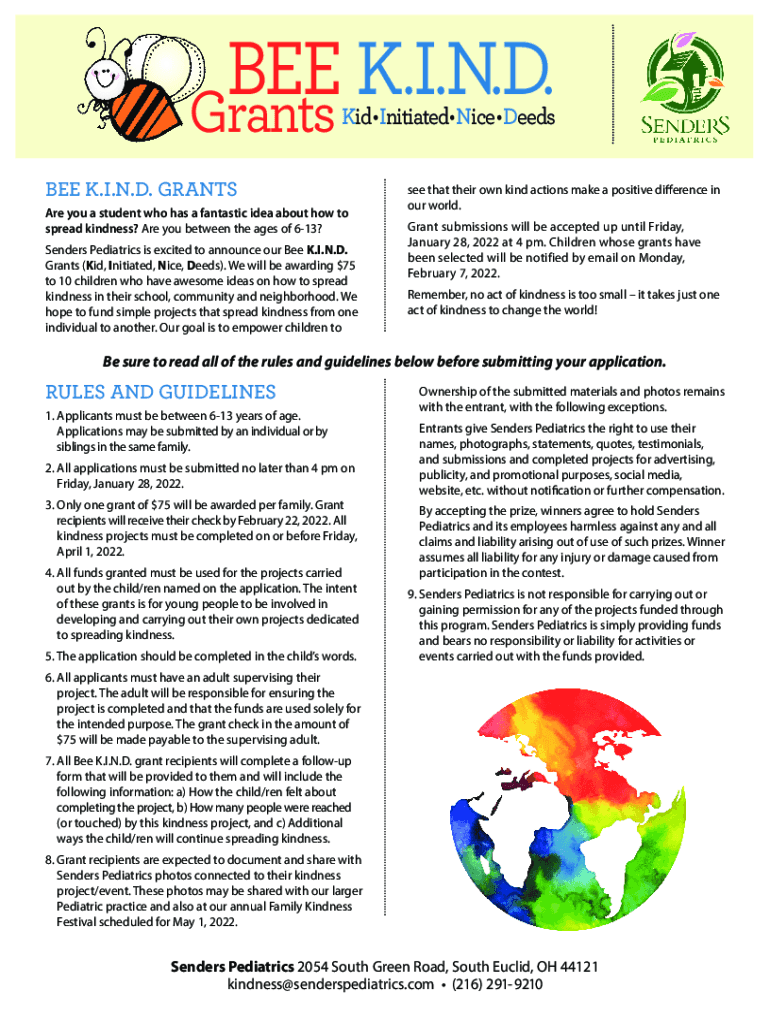 BEE K.I.N.D. Grants Kid•Initiated•Nice•Deeds

SENDERS PEDIATRICS

BEE K.I.N.D. GRANTS

Are you a student who has a fantastic idea about how to spread kindness? Are you between the ages of 6-13?

Senders Pediatrics is excited to announce our Bee K.I.N.D. Grants (Kid, Initiated, Nice, Deeds). We will be awarding $75 to 10 children who have awesome ideas on how to spread kindness in their school, community and neighborhood. We hope to fund simple projects that spread kindness from one individual to another. Our goal is to empower children to see that their own kind actions make a positive difference in our world.

Grant submissions will be accepted up until Friday, January 28, 2022 at 4 pm. Children whose grants have been selected will be notified by email on Monday, February 7, 2022.

Remember, no act of kindness is too small – it takes just one act of kindness to change the world!

Be sure to read all of the rules and guidelines below before submitting your application.

RULES AND GUIDELINES

1. Applicants must be between 6-13 years of age. Applications may be submitted by an individual or by siblings in the same family.

2. All applications must be submitted no later than 4 pm on Friday, January 28, 2022.

3. Only one grant of $75 will be awarded per family. Grant recipients will receive their check by February 22, 2022. All kindness projects must be completed on or before Friday, April 1, 2022.

4. All funds granted must be used for the projects carried out by the child/ren named on the application. The intent of these grants is for young people to be involved in developing and carrying out their own projects dedicated to spreading kindness.

5. The application should be completed in the child's words.

6. All applicants must have an adult supervising their project. The adult will be responsible for ensuring the project is completed and that the funds are used solely for the intended purpose. The grant check in the amount of $75 will be made payable to the supervising adult.

7. All Bee K.I.N.D. grant recipients will complete a follow-up form that will be provided to them and will include the following information: a) How the child/ren felt about completing the project, b) How many people were reached (or touched) by this kindness project, and c) Additional ways the child/ren will continue spreading kindness.

8. Grant recipients are expected to document and share with Senders Pediatrics photos connected to their kindness project/event. These photos may be shared with our larger Pediatric practice and also at our annual Family Kindness Festival scheduled for May 1, 2022.

Ownership of the submitted materials and photos remains with the entrant, with the following exceptions.

Entrants give Senders Pediatrics the right to use their names, photographs, statements, quotes, testimonials, and submissions and completed projects for advertising, publicity, and promotional purposes, social media, website, etc. without notification or further compensation.

By accepting the prize, winners agree to hold Senders Pediatrics and its employees harmless against any and all claims and liability arising out of use of such prizes. Winner assumes all liability for any injury or damage caused from participation in the contest.

9. Senders Pediatrics is not responsible for carrying out or gaining permission for any of the projects funded through this program. Senders Pediatrics is simply providing funds and bears no responsibility or liability for activities or events carried out with the funds provided.

Senders Pediatrics 2054 South Green Road, South Euclid, OH 44121
kindness@senderspediatrics.com • (216) 291-9210